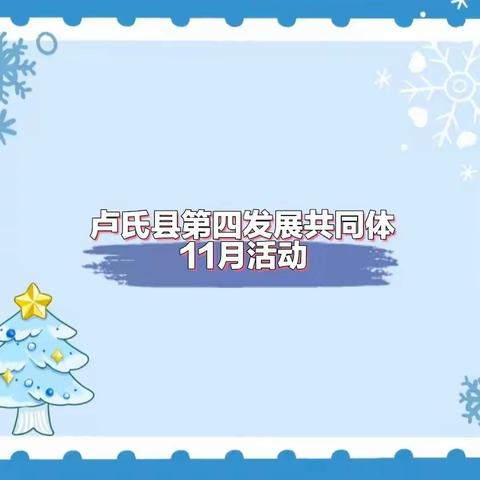 卢氏县第四发展共同体
11月活动